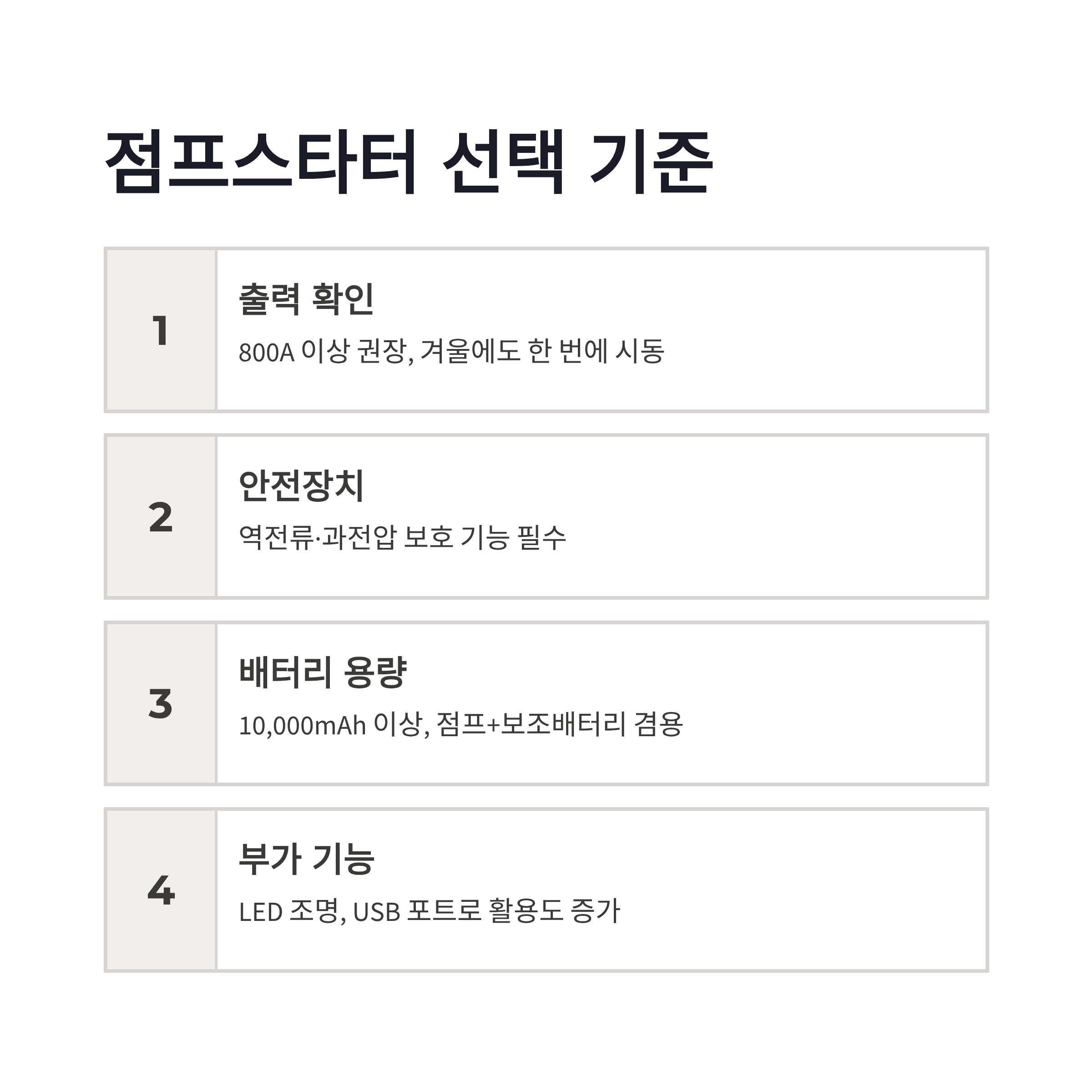 점프스타터 선택 기준

1

출력 확인

800A 이상 권장, 겨울에도 한 번에 시동

2

안전장치

역전류·과전압 보호 기능 필수

3

배터리 용량

10,000mAh 이상, 점프+보조배터리 겸용

4

부가 기능

LED 조명, USB 포트로 활용도 증가